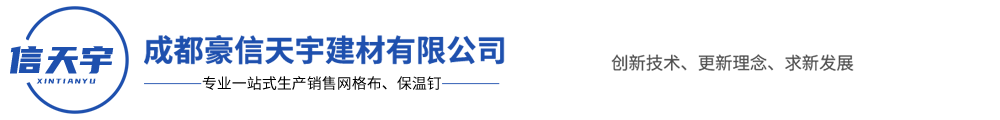 信天宇
XINTIANYU
成都豪信天宇建材有限公司
专业一站式生产销售网格布、保温钉
创新技术、更新理念、求新发展